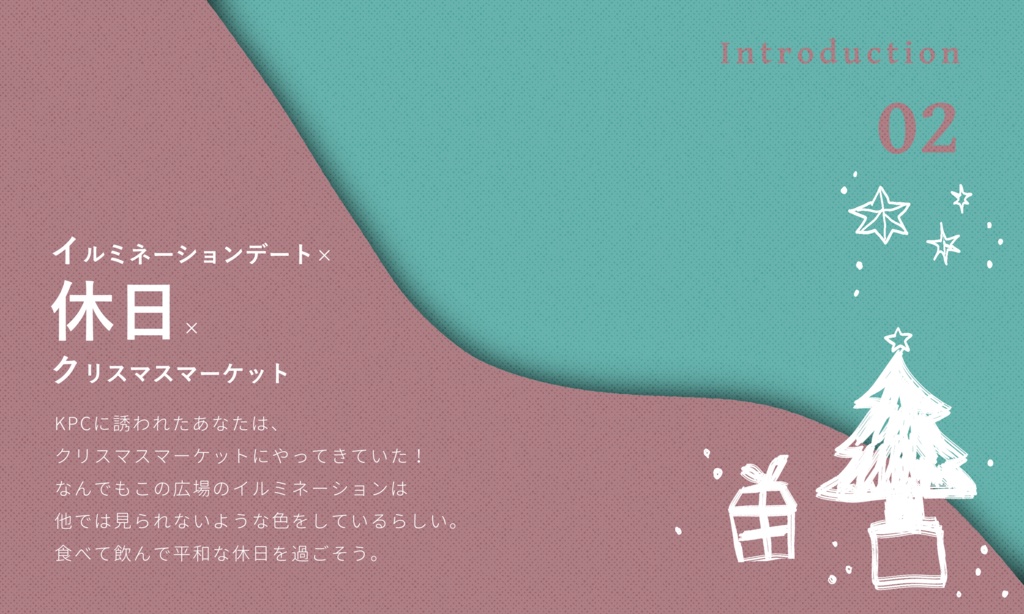 Introduction

02

イルミネーションデート×

休日×

クリスマスマーケット

KPCに誘われたあなたは、
クリスマスマーケットにやってきていた！
なんでもこの広場のイルミネーションは
他では見られないような色をしているらしい。
食べて飲んで平和な休日を過ごそう。